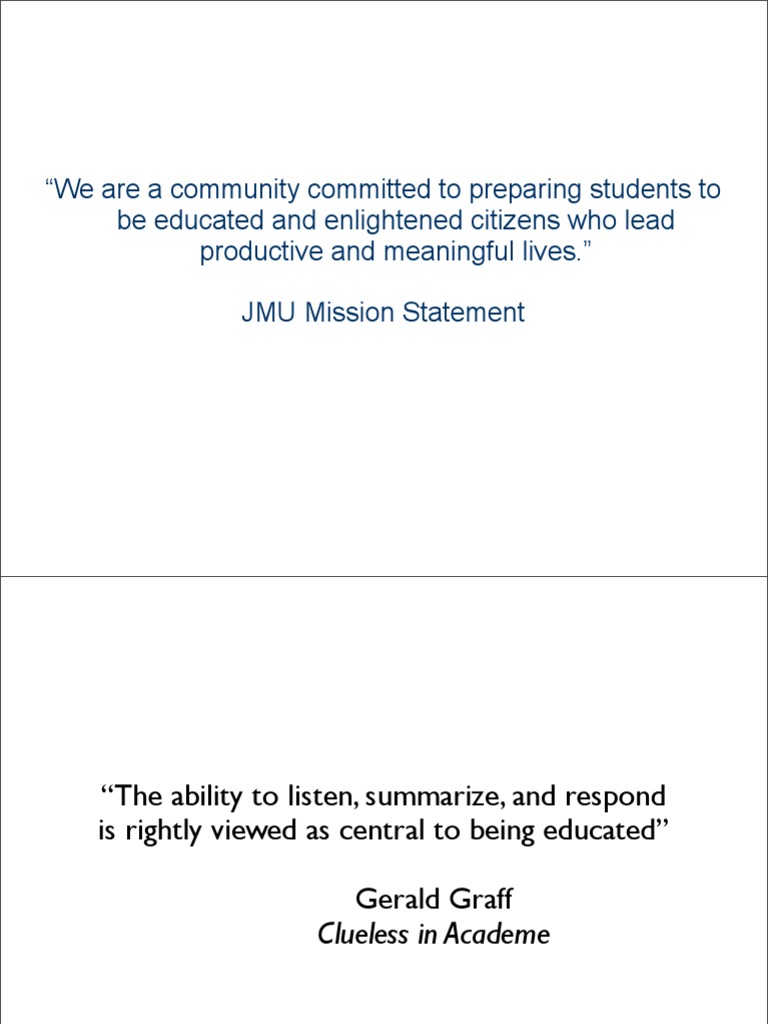 “We are a community committed to preparing students to be educated and enlightened citizens who lead productive and meaningful lives.”

JMU Mission Statement

“The ability to listen, summarize, and respond is rightly viewed as central to being educated”

Gerald Graff
Clueless in Academe